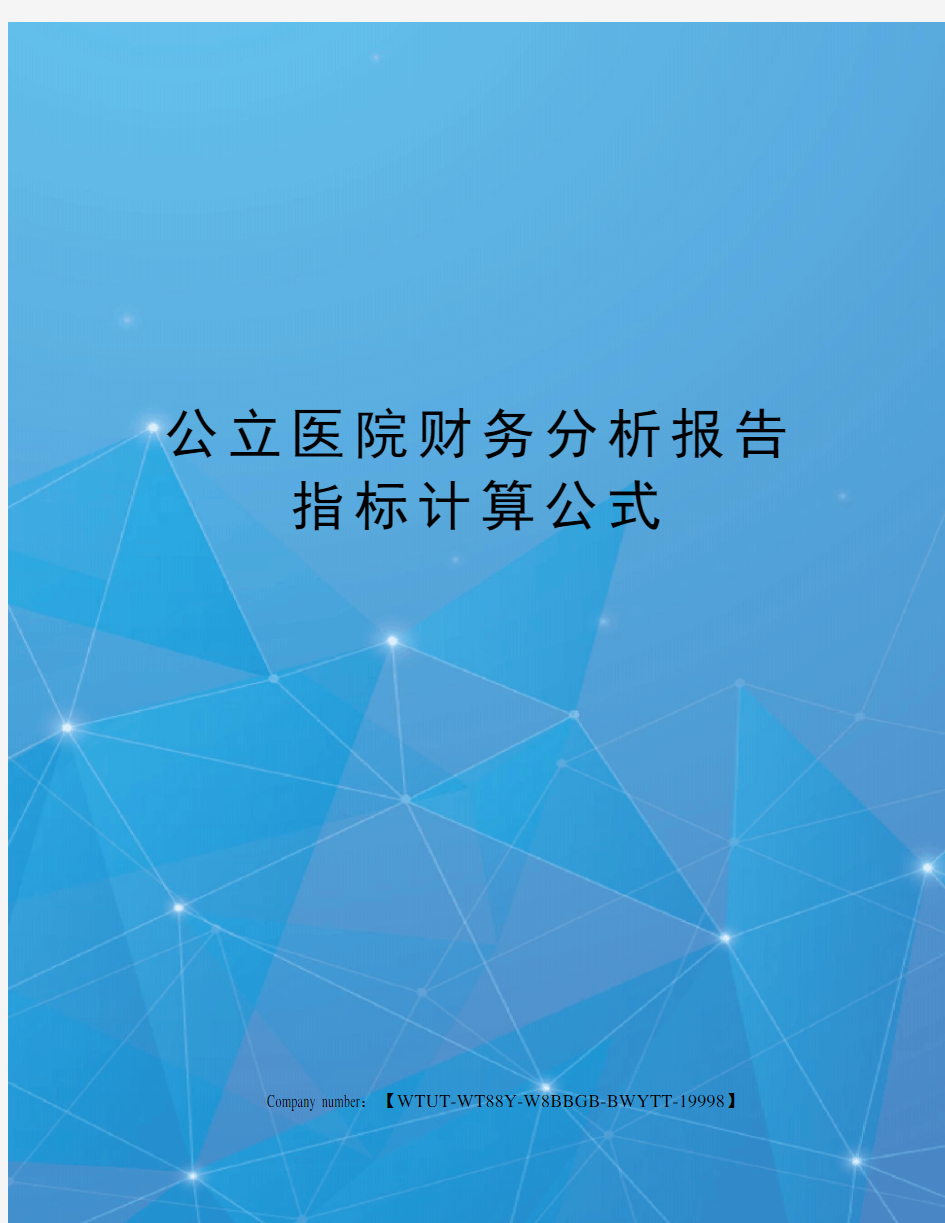 公立医院财务分析报告指标计算公式

Company number：【WTUT-WT88Y-W8BBGB-BWYTT-19998】